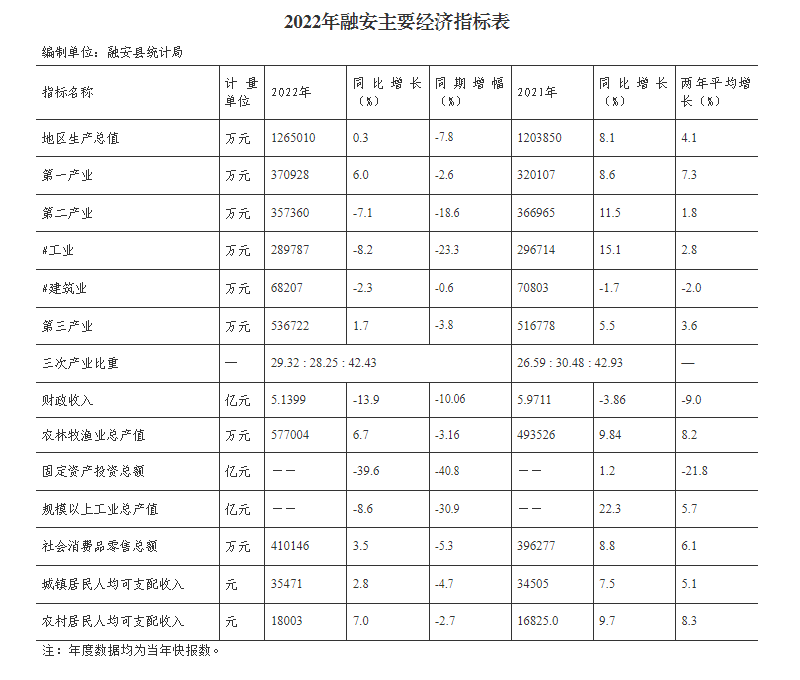 2022年融安主要经济指标表

编制单位：融安县统计局

| 指标名称 | 计量单位 | 2022年 | 同比增长（%） | 同期增幅（%） | 2021年 | 同比增长（%） | 两年平均增长（%） |
|---|---|---|---|---|---|---|---|
| 地区生产总值 | 万元 | 1265010 | 0.3 | -7.8 | 1203850 | 8.1 | 4.1 |
| 第一产业 | 万元 | 370928 | 6.0 | -2.6 | 320107 | 8.6 | 7.3 |
| 第二产业 | 万元 | 357360 | -7.1 | -18.6 | 366965 | 11.5 | 1.8 |
| #工业 | 万元 | 289787 | -8.2 | -23.3 | 296714 | 15.1 | 2.8 |
| #建筑业 | 万元 | 68207 | -2.3 | -0.6 | 70803 | -1.7 | -2.0 |
| 第三产业 | 万元 | 536722 | 1.7 | -3.8 | 516778 | 5.5 | 3.6 |
| 三次产业比重 | — | 29.32 : 28.25 : 42.43 | | | 26.59 : 30.48 : 42.93 | | — |
| 财政收入 | 亿元 | 5.1399 | -13.9 | -10.06 | 5.9711 | -3.86 | -9.0 |
| 农林牧渔业总产值 | 万元 | 577004 | 6.7 | -3.16 | 493526 | 9.84 | 8.2 |
| 固定资产投资总额 | 亿元 | —— | -39.6 | -40.8 | —— | 1.2 | -21.8 |
| 规模以上工业总产值 | 亿元 | —— | -8.6 | -30.9 | —— | 22.3 | 5.7 |
| 社会消费品零售总额 | 万元 | 410146 | 3.5 | -5.3 | 396277 | 8.8 | 6.1 |
| 城镇居民人均可支配收入 | 元 | 35471 | 2.8 | -4.7 | 34505 | 7.5 | 5.1 |
| 农村居民人均可支配收入 | 元 | 18003 | 7.0 | -2.7 | 16825.0 | 9.7 | 8.3 |

注：年度数据均为当年快报数。